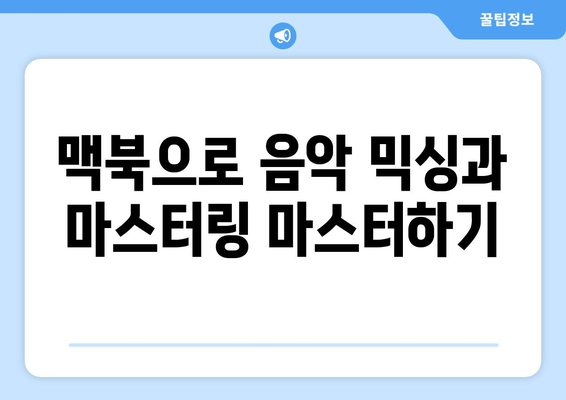 꿀팁정보

맥북으로 음악 믹싱과 마스터링 마스터하기